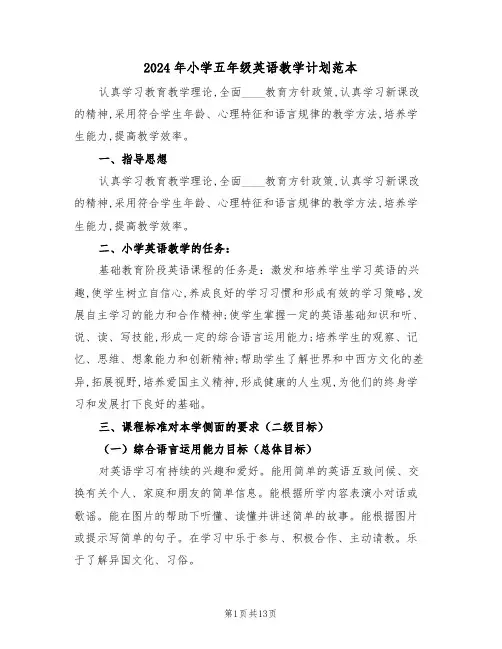 2024年小学五年级英语教学计划范本

认真学习教育教学理论，全面____教育方针政策，认真学习新课改的精神，采用符合学生年龄、心理特征和语言规律的教学方法，培养学生能力，提高教学效率。

一、指导思想

认真学习教育教学理论，全面____教育方针政策，认真学习新课改的精神，采用符合学生年龄、心理特征和语言规律的教学方法，培养学生能力，提高教学效率。

二、小学英语教学的任务：

基础教育阶段英语课程的任务是：激发和培养学生学习英语的兴趣，使学生树立自信心，养成良好的学习习惯和形成有效的学习策略，发展自主学习的能力和合作精神；使学生掌握一定的英语基础知识和听、说、读、写技能，形成一定的综合语言运用能力；培养学生的观察、记忆、思维、想象能力和创新精神；帮助学生了解世界和中西方文化的差异，拓展视野，培养爱国主义精神，形成健康的人生观，为他们的终身学习和发展打下良好的基础。

三、课程标准对本学侧面的要求（二级目标）

（一）综合语言运用能力目标（总体目标）

对英语学习有持续的兴趣和爱好。能用简单的英语互致问候、交换有关个人、家庭和朋友的简单信息。能根据所学内容表演小对话或歌谣。能在图片的帮助下听懂、读懂并讲述简单的故事。能根据图片或提示写简单的句子。在学习中乐于参与、积极合作、主动请教。乐于了解异国文化、习俗。

第1页共13页